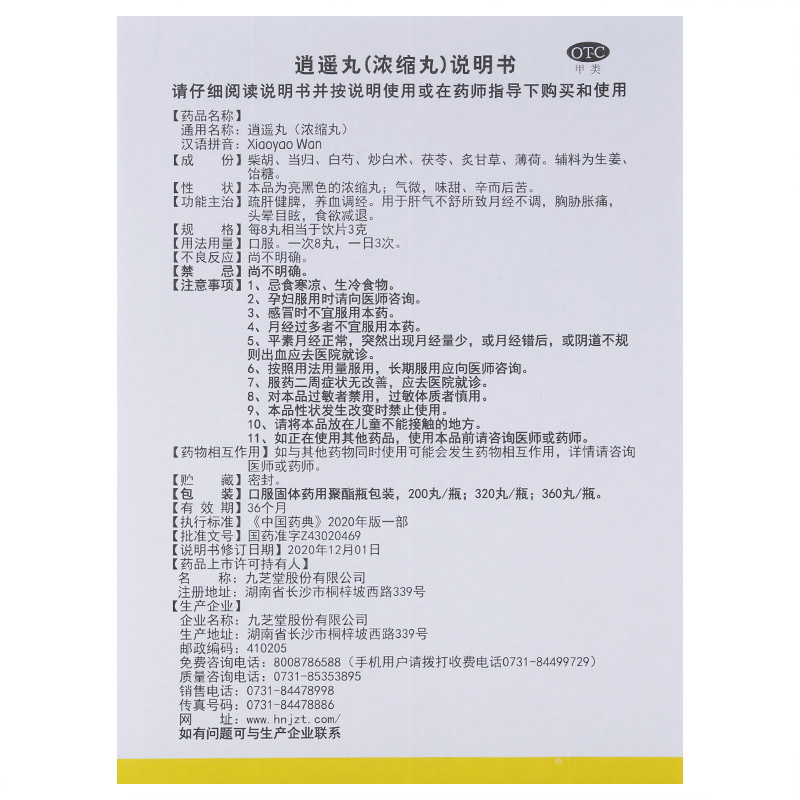 逍遥丸(浓缩丸)说明书

OTC
甲类

请仔细阅读说明书并按说明使用或在药师指导下购买和使用

【药品名称】
通用名称：逍遥丸（浓缩丸）
汉语拼音：Xiaoyao Wan
【成　　份】柴胡、当归、白芍、炒白术、茯苓、炙甘草、薄荷。辅料为生姜、饴糖。
【性　　状】本品为亮黑色的浓缩丸；气微，味甜、辛而后苦。
【功能主治】疏肝健脾，养血调经。用于肝气不舒所致月经不调，胸胁胀痛，头晕目眩，食欲减退。
【规　　格】每8丸相当于饮片3克
【用法用量】口服。一次8丸，一日3次。
【不良反应】尚不明确。
【禁　　忌】尚不明确。
【注意事项】1、忌食寒凉、生冷食物。
2、孕妇服用时请向医师咨询。
3、感冒时不宜服用本药。
4、月经过多者不宜服用本药。
5、平素月经正常，突然出现月经量少，或月经错后，或阴道不规则出血应去医院就诊。
6、按照用法用量服用，长期服用应向医师咨询。
7、服药二周症状无改善，应去医院就诊。
8、对本品过敏者禁用，过敏体质者慎用。
9、本品性状发生改变时禁止使用。
10、请将本品放在儿童不能接触的地方。
11、如正在使用其他药品，使用本品前请咨询医师或药师。
【药物相互作用】如与其他药物同时使用可能会发生药物相互作用，详情请咨询医师或药师。
【贮　　藏】密封。
【包　　装】口服固体药用聚酯瓶包装，200丸/瓶；320丸/瓶；360丸/瓶。
【有 效 期】36个月
【执行标准】《中国药典》2020年版一部
【批准文号】国药准字Z43020469
【说明书修订日期】2020年12月01日
【药品上市许可持有人】
名　　称：九芝堂股份有限公司
注册地址：湖南省长沙市桐梓坡西路339号
【生产企业】
企业名称：九芝堂股份有限公司
生产地址：湖南省长沙市桐梓坡西路339号
邮政编码：410205
免费咨询电话：8008786588（手机用户请拨打收费电话0731-84499729）
质量咨询电话：0731-85353895
销售电话：0731-84478998
传真号码：0731-84478886
网　　址：www.hnjzt.com/
如有问题可与生产企业联系